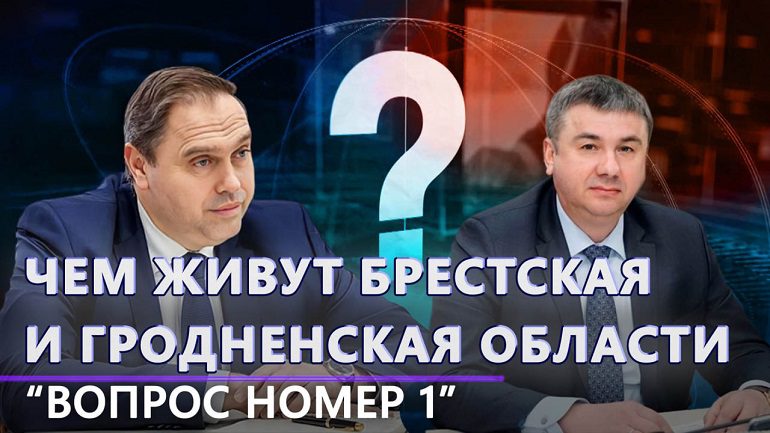 ?

ЧЕМ ЖИВУТ БРЕСТСКАЯ И ГРОДНЕНСКАЯ ОБЛАСТИ

“ВОПРОС НОМЕР 1”